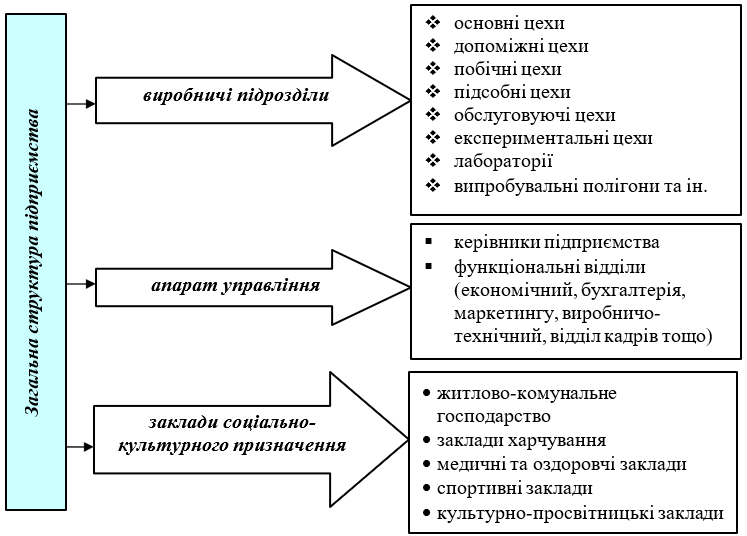 Загальна структура підприємства

виробничі підрозділи

❖ основні цехи
❖ допоміжні цехи
❖ побічні цехи
❖ підсобні цехи
❖ обслуговуючі цехи
❖ експериментальні цехи
❖ лабораторії
❖ випробувальні полігони та ін.

апарат управління

▪ керівники підприємства
▪ функціональні відділи (економічний, бухгалтерія, маркетингу, виробничо-технічний, відділ кадрів тощо)

заклади соціально-культурного призначення

• житлово-комунальне господарство
• заклади харчування
• медичні та оздоровчі заклади
• спортивні заклади
• культурно-просвітницькі заклади